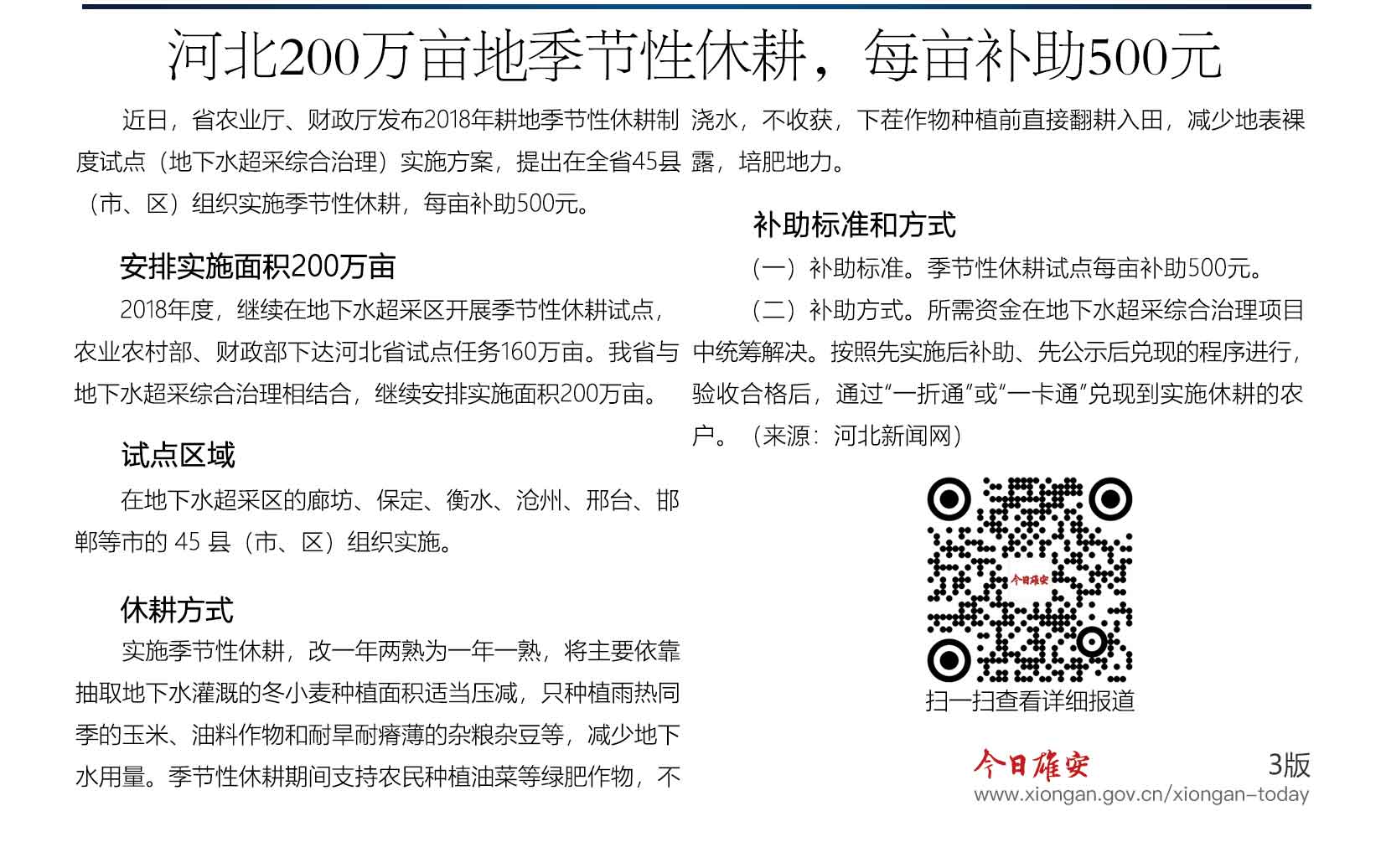 河北200万亩地季节性休耕，每亩补助500元

近日，省农业厅、财政厅发布2018年耕地季节性休耕制度试点（地下水超采综合治理）实施方案，提出在全省45县（市、区）组织实施季节性休耕，每亩补助500元。

安排实施面积200万亩

2018年度，继续在地下水超采区开展季节性休耕试点，农业农村部、财政部下达河北省试点任务160万亩。我省与地下水超采综合治理相结合，继续安排实施面积200万亩。

试点区域

在地下水超采区的廊坊、保定、衡水、沧州、邢台、邯郸等市的 45 县（市、区）组织实施。

休耕方式

实施季节性休耕，改一年两熟为一年一熟，将主要依靠抽取地下水灌溉的冬小麦种植面积适当压减，只种植雨热同季的玉米、油料作物和耐旱耐瘠薄的杂粮杂豆等，减少地下水用量。季节性休耕期间支持农民种植油菜等绿肥作物，不浇水，不收获，下茬作物种植前直接翻耕入田，减少地表裸露，培肥地力。

补助标准和方式

（一）补助标准。季节性休耕试点每亩补助500元。

（二）补助方式。所需资金在地下水超采综合治理项目中统筹解决。按照先实施后补助、先公示后兑现的程序进行，验收合格后，通过“一折通”或“一卡通”兑现到实施休耕的农户。（来源：河北新闻网）

今日雄安

扫一扫查看详细报道

今日雄安

3版

www.xiongan.gov.cn/xiongan-today